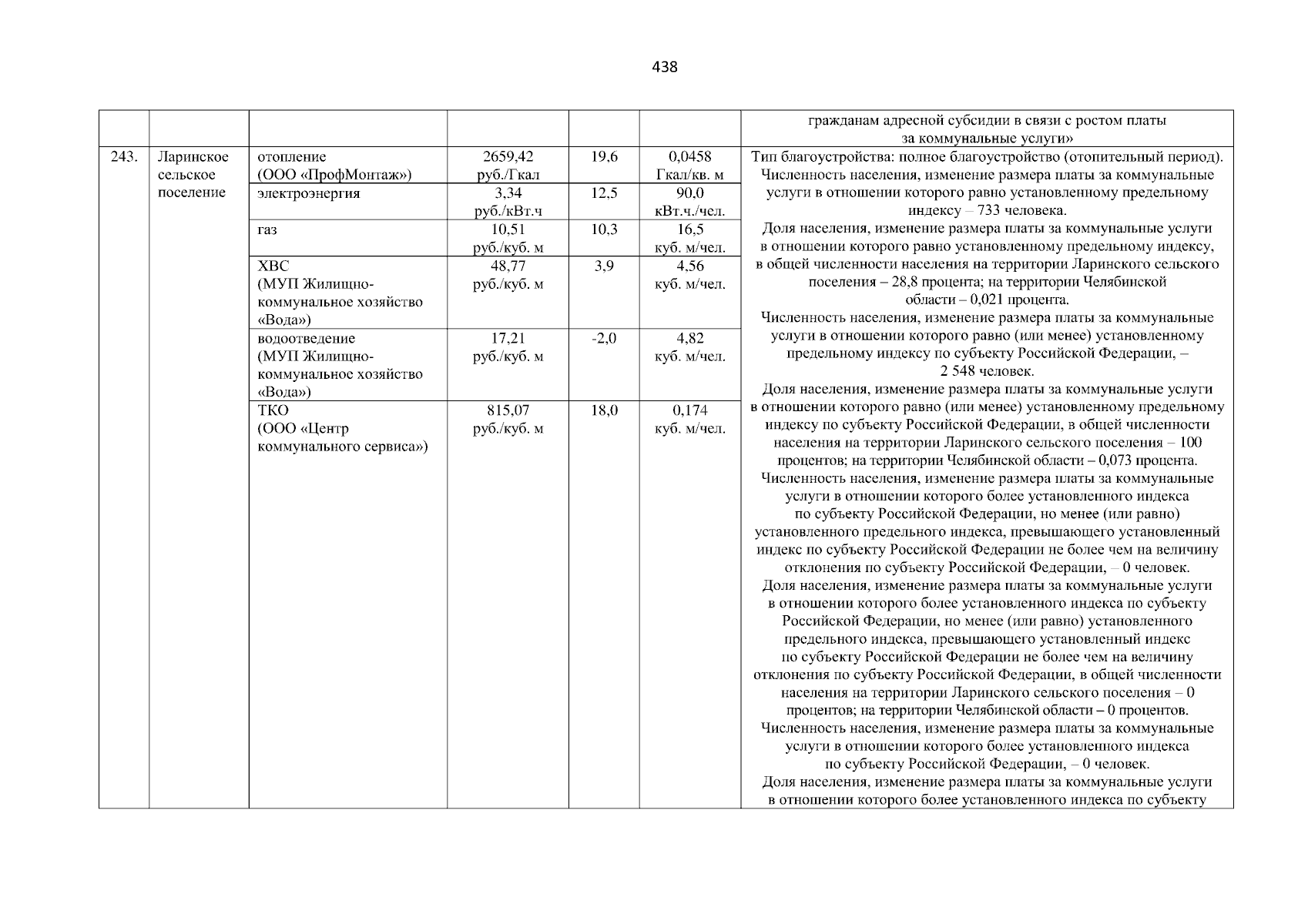 438

| | | | | | | гражданам адресной субсидии в связи с ростом платы за коммунальные услуги» |
|---|---|---|---|---|---|---|
| 243. | Ларинское сельское поселение | отопление (ООО «ПрофМонтаж») | 2659,42 руб./Гкал | 19,6 | 0,0458 Гкал/кв. м | Тип благоустройства: полное благоустройство (отопительный период). Численность населения, изменение размера платы за коммунальные услуги в отношении которого равно установленному предельному индексу – 733 человека. Доля населения, изменение размера платы за коммунальные услуги в отношении которого равно установленному предельному индексу, в общей численности населения на территории Ларинского сельского поселения – 28,8 процента; на территории Челябинской области – 0,021 процента. Численность населения, изменение размера платы за коммунальные услуги в отношении которого равно (или менее) установленному предельному индексу по субъекту Российской Федерации, – 2 548 человек. Доля населения, изменение размера платы за коммунальные услуги в отношении которого равно (или менее) установленному предельному индексу по субъекту Российской Федерации, в общей численности населения на территории Ларинского сельского поселения – 100 процентов; на территории Челябинской области – 0,073 процента. Численность населения, изменение размера платы за коммунальные услуги в отношении которого более установленного индекса по субъекту Российской Федерации, но менее (или равно) установленного предельного индекса, превышающего установленный индекс по субъекту Российской Федерации не более чем на величину отклонения по субъекту Российской Федерации, – 0 человек. Доля населения, изменение размера платы за коммунальные услуги в отношении которого более установленного индекса по субъекту Российской Федерации, но менее (или равно) установленного предельного индекса, превышающего установленный индекс по субъекту Российской Федерации не более чем на величину отклонения по субъекту Российской Федерации, в общей численности населения на территории Ларинского сельского поселения – 0 процентов; на территории Челябинской области – 0 процентов. Численность населения, изменение размера платы за коммунальные услуги в отношении которого более установленного индекса по субъекту Российской Федерации, – 0 человек. Доля населения, изменение размера платы за коммунальные услуги в отношении которого более установленного индекса по субъекту |
| | | электроэнергия | 3,34 руб./кВт.ч | 12,5 | 90,0 кВт.ч./чел. | |
| | | газ | 10,51 руб./куб. м | 10,3 | 16,5 куб. м/чел. | |
| | | ХВС (МУП Жилищно-коммунальное хозяйство «Вода») | 48,77 руб./куб. м | 3,9 | 4,56 куб. м/чел. | |
| | | водоотведение (МУП Жилищно-коммунальное хозяйство «Вода») | 17,21 руб./куб. м | -2,0 | 4,82 куб. м/чел. | |
| | | ТКО (ООО «Центр коммунального сервиса») | 815,07 руб./куб. м | 18,0 | 0,174 куб. м/чел. | |